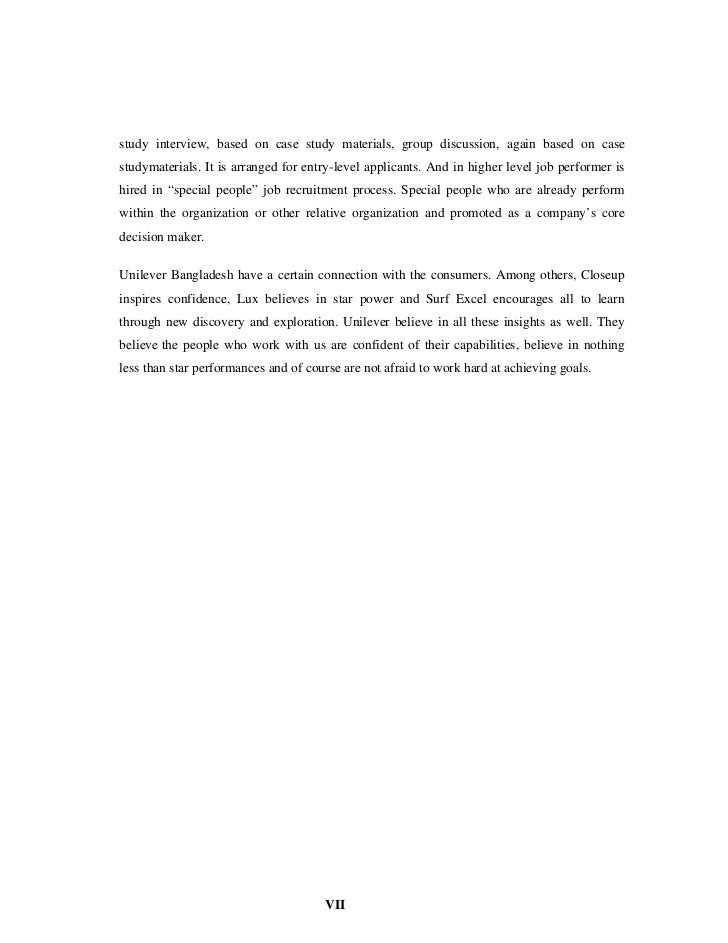 study interview, based on case study materials, group discussion, again based on case studymaterials. It is arranged for entry-level applicants. And in higher level job performer is hired in “special people” job recruitment process. Special people who are already perform within the organization or other relative organization and promoted as a company’s core decision maker.

Unilever Bangladesh have a certain connection with the consumers. Among others, Closeup inspires confidence, Lux believes in star power and Surf Excel encourages all to learn through new discovery and exploration. Unilever believe in all these insights as well. They believe the people who work with us are confident of their capabilities, believe in nothing less than star performances and of course are not afraid to work hard at achieving goals.

VII